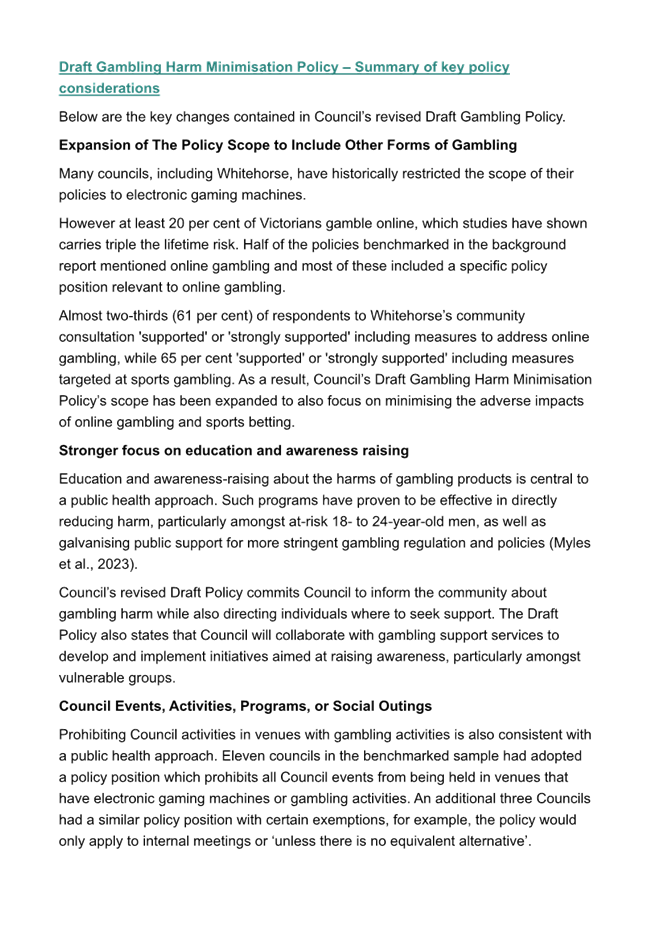 Draft Gambling Harm Minimisation Policy – Summary of key policy considerations

Below are the key changes contained in Council's revised Draft Gambling Policy.

Expansion of The Policy Scope to Include Other Forms of Gambling

Many councils, including Whitehorse, have historically restricted the scope of their policies to electronic gaming machines.

However at least 20 per cent of Victorians gamble online, which studies have shown carries triple the lifetime risk. Half of the policies benchmarked in the background report mentioned online gambling and most of these included a specific policy position relevant to online gambling.

Almost two-thirds (61 per cent) of respondents to Whitehorse's community consultation 'supported' or 'strongly supported' including measures to address online gambling, while 65 per cent 'supported' or 'strongly supported' including measures targeted at sports gambling. As a result, Council's Draft Gambling Harm Minimisation Policy's scope has been expanded to also focus on minimising the adverse impacts of online gambling and sports betting.

Stronger focus on education and awareness raising

Education and awareness-raising about the harms of gambling products is central to a public health approach. Such programs have proven to be effective in directly reducing harm, particularly amongst at-risk 18- to 24-year-old men, as well as galvanising public support for more stringent gambling regulation and policies (Myles et al., 2023).

Council's revised Draft Policy commits Council to inform the community about gambling harm while also directing individuals where to seek support. The Draft Policy also states that Council will collaborate with gambling support services to develop and implement initiatives aimed at raising awareness, particularly amongst vulnerable groups.

Council Events, Activities, Programs, or Social Outings

Prohibiting Council activities in venues with gambling activities is also consistent with a public health approach. Eleven councils in the benchmarked sample had adopted a policy position which prohibits all Council events from being held in venues that have electronic gaming machines or gambling activities. An additional three Councils had a similar policy position with certain exemptions, for example, the policy would only apply to internal meetings or 'unless there is no equivalent alternative'.